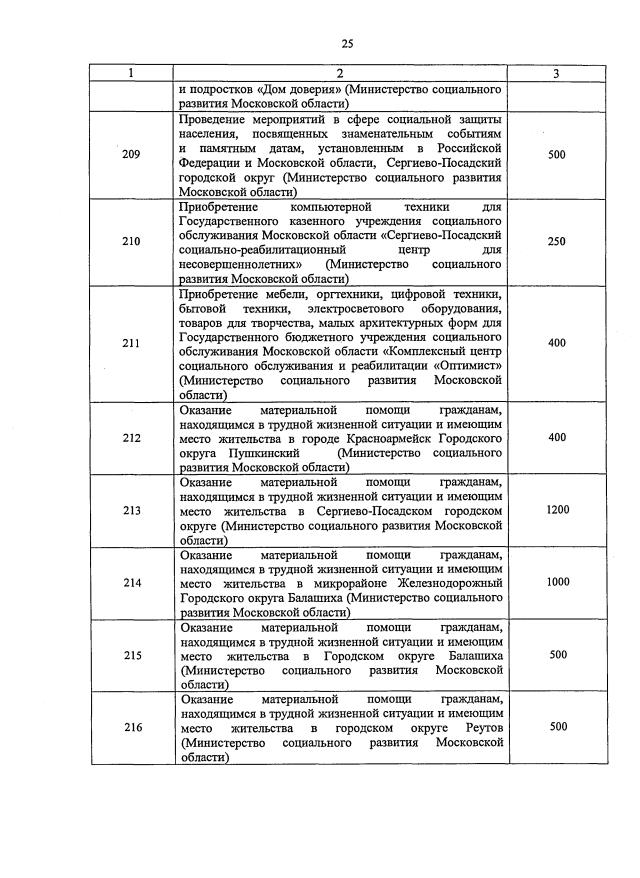 25

| 1 | 2 | 3 |
|---|---|---|
| | и подростков «Дом доверия» (Министерство социального развития Московской области) | |
| 209 | Проведение мероприятий в сфере социальной защиты населения, посвященных знаменательным событиям и памятным датам, установленным в Российской Федерации и Московской области, Сергиево-Посадский городской округ (Министерство социального развития Московской области) | 500 |
| 210 | Приобретение компьютерной техники для Государственного казенного учреждения социального обслуживания Московской области «Сергиево-Посадский социально-реабилитационный центр для несовершеннолетних» (Министерство социального развития Московской области) | 250 |
| 211 | Приобретение мебели, оргтехники, цифровой техники, бытовой техники, электросветового оборудования, товаров для творчества, малых архитектурных форм для Государственного бюджетного учреждения социального обслуживания Московской области «Комплексный центр социального обслуживания и реабилитации «Оптимист» (Министерство социального развития Московской области) | 400 |
| 212 | Оказание материальной помощи гражданам, находящимся в трудной жизненной ситуации и имеющим место жительства в городе Красноармейск Городского округа Пушкинский (Министерство социального развития Московской области) | 400 |
| 213 | Оказание материальной помощи гражданам, находящимся в трудной жизненной ситуации и имеющим место жительства в Сергиево-Посадском городском округе (Министерство социального развития Московской области) | 1200 |
| 214 | Оказание материальной помощи гражданам, находящимся в трудной жизненной ситуации и имеющим место жительства в микрорайоне Железнодорожный Городского округа Балашиха (Министерство социального развития Московской области) | 1000 |
| 215 | Оказание материальной помощи гражданам, находящимся в трудной жизненной ситуации и имеющим место жительства в Городском округе Балашиха (Министерство социального развития Московской области) | 500 |
| 216 | Оказание материальной помощи гражданам, находящимся в трудной жизненной ситуации и имеющим место жительства в городском округе Реутов (Министерство социального развития Московской области) | 500 |